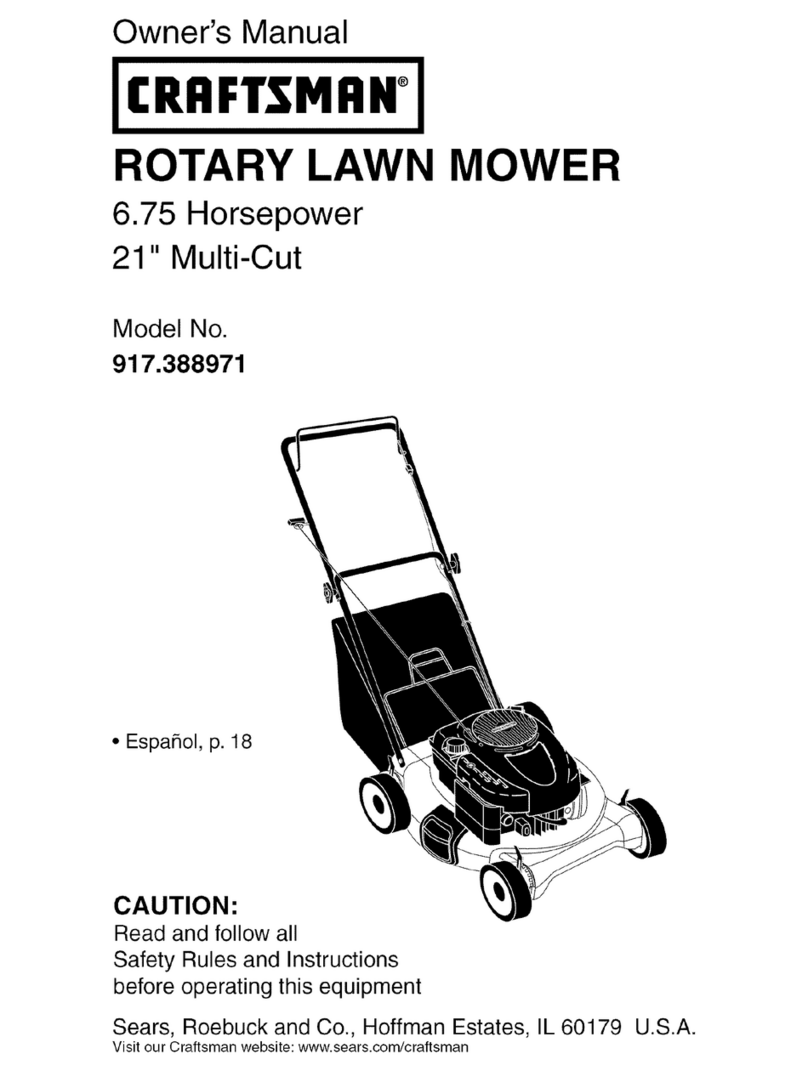 Owner's Manual

CRAFTSMAN®

ROTARY LAWN MOWER

6.75 Horsepower
21" Multi-Cut

Model No.
917.388971

• Español, p. 18

CAUTION:
Read and follow all Safety Rules and Instructions before operating this equipment

Sears, Roebuck and Co., Hoffman Estates, IL 60179 U.S.A.
Visit our Craftsman website: www.sears.com/craftsman